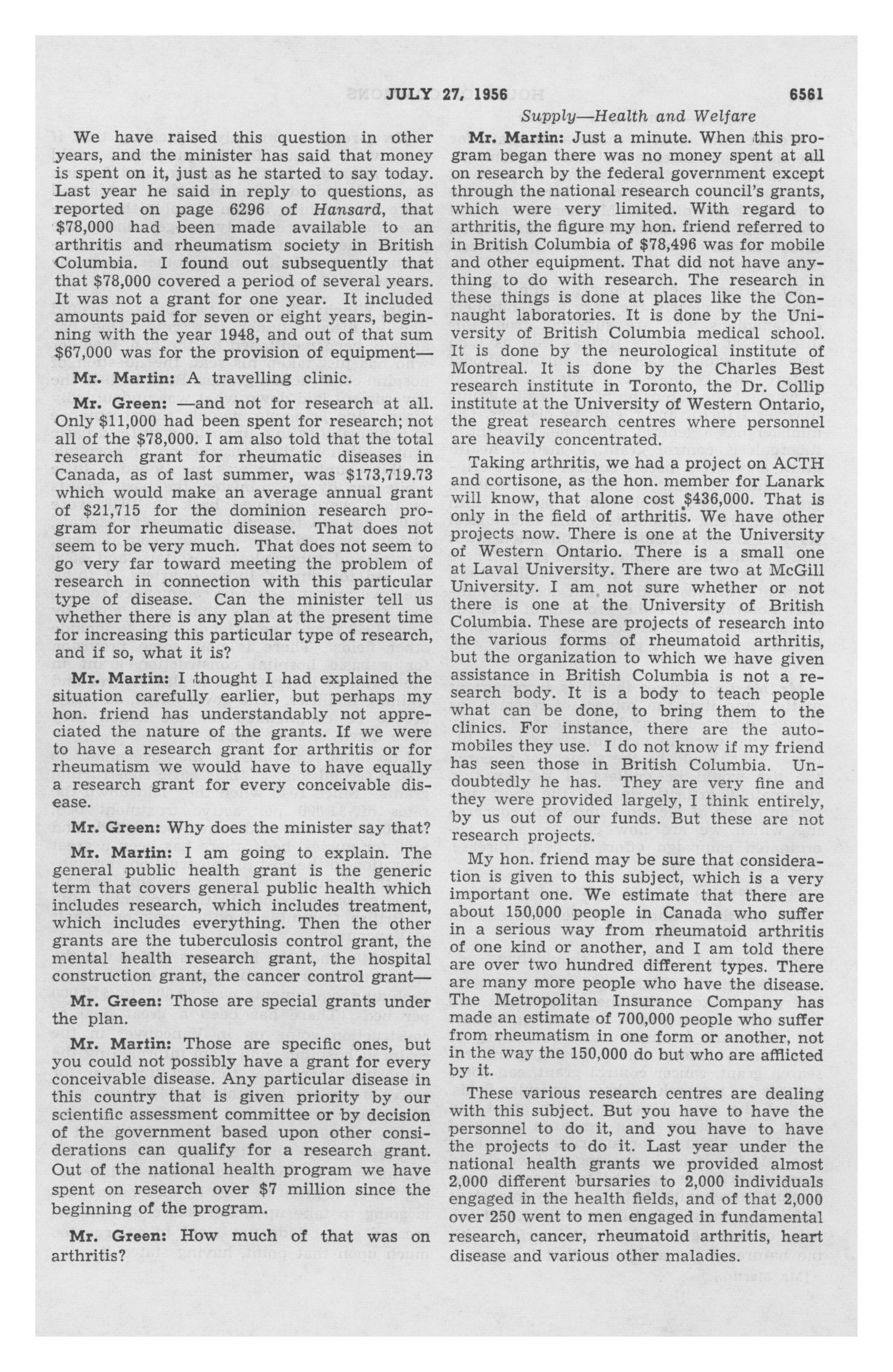 JULY 27, 1956 6561

Supply—Health and Welfare

We have raised this question in other years, and the minister has said that money is spent on it, just as he started to say today. Last year he said in reply to questions, as reported on page 6296 of Hansard, that $78,000 had been made available to an arthritis and rheumatism society in British Columbia. I found out subsequently that that $78,000 covered a period of several years. It was not a grant for one year. It included amounts paid for seven or eight years, beginning with the year 1948, and out of that sum $67,000 was for the provision of equipment—

Mr. Martin: A travelling clinic.

Mr. Green: —and not for research at all. Only $11,000 had been spent for research; not all of the $78,000. I am also told that the total research grant for rheumatic diseases in Canada, as of last summer, was $173,719.73 which would make an average annual grant of $21,715 for the dominion research program for rheumatic disease. That does not seem to be very much. That does not seem to go very far toward meeting the problem of research in connection with this particular type of disease. Can the minister tell us whether there is any plan at the present time for increasing this particular type of research, and if so, what it is?

Mr. Martin: I thought I had explained the situation carefully earlier, but perhaps my hon. friend has understandably not appreciated the nature of the grants. If we were to have a research grant for arthritis or for rheumatism we would have to have equally a research grant for every conceivable disease.

Mr. Green: Why does the minister say that?

Mr. Martin: I am going to explain. The general public health grant is the generic term that covers general public health which includes research, which includes treatment, which includes everything. Then the other grants are the tuberculosis control grant, the mental health research grant, the hospital construction grant, the cancer control grant—

Mr. Green: Those are special grants under the plan.

Mr. Martin: Those are specific ones, but you could not possibly have a grant for every conceivable disease. Any particular disease in this country that is given priority by our scientific assessment committee or by decision of the government based upon other considerations can qualify for a research grant. Out of the national health program we have spent on research over $7 million since the beginning of the program.

Mr. Green: How much of that was on arthritis?

Mr. Martin: Just a minute. When this program began there was no money spent at all on research by the federal government except through the national research council's grants, which were very limited. With regard to arthritis, the figure my hon. friend referred to in British Columbia of $78,496 was for mobile and other equipment. That did not have anything to do with research. The research in these things is done at places like the Connaught laboratories. It is done by the University of British Columbia medical school. It is done by the neurological institute of Montreal. It is done by the Charles Best research institute in Toronto, the Dr. Collip institute at the University of Western Ontario, the great research centres where personnel are heavily concentrated.

Taking arthritis, we had a project on ACTH and cortisone, as the hon. member for Lanark will know, that alone cost $436,000. That is only in the field of arthritis. We have other projects now. There is one at the University of Western Ontario. There is a small one at Laval University. There are two at McGill University. I am not sure whether or not there is one at the University of British Columbia. These are projects of research into the various forms of rheumatoid arthritis, but the organization to which we have given assistance in British Columbia is not a research body. It is a body to teach people what can be done, to bring them to the clinics. For instance, there are the automobiles they use. I do not know if my friend has seen those in British Columbia. Undoubtedly he has. They are very fine and they were provided largely, I think entirely, by us out of our funds. But these are not research projects.

My hon. friend may be sure that consideration is given to this subject, which is a very important one. We estimate that there are about 150,000 people in Canada who suffer in a serious way from rheumatoid arthritis of one kind or another, and I am told there are over two hundred different types. There are many more people who have the disease. The Metropolitan Insurance Company has made an estimate of 700,000 people who suffer from rheumatism in one form or another, not in the way the 150,000 do but who are afflicted by it.

These various research centres are dealing with this subject. But you have to have the personnel to do it, and you have to have the projects to do it. Last year under the national health grants we provided almost 2,000 different bursaries to 2,000 individuals engaged in the health fields, and of that 2,000 over 250 went to men engaged in fundamental research, cancer, rheumatoid arthritis, heart disease and various other maladies.